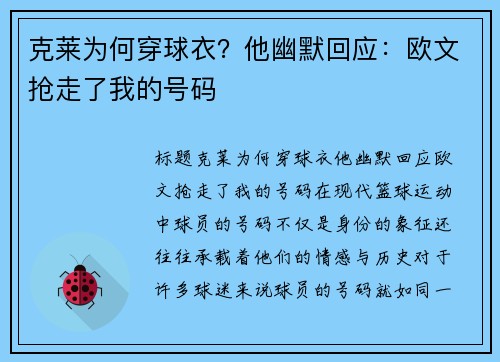 克莱为何穿球衣？他幽默回应：欧文抢走了我的号码

标题克莱为何穿球衣他幽默回应欧文抢走了我的号码在现代篮球运动中球员的号码不仅是身份的象征还往往承载着他们的情感与历史对于许多球迷来说球员的号码就如同一